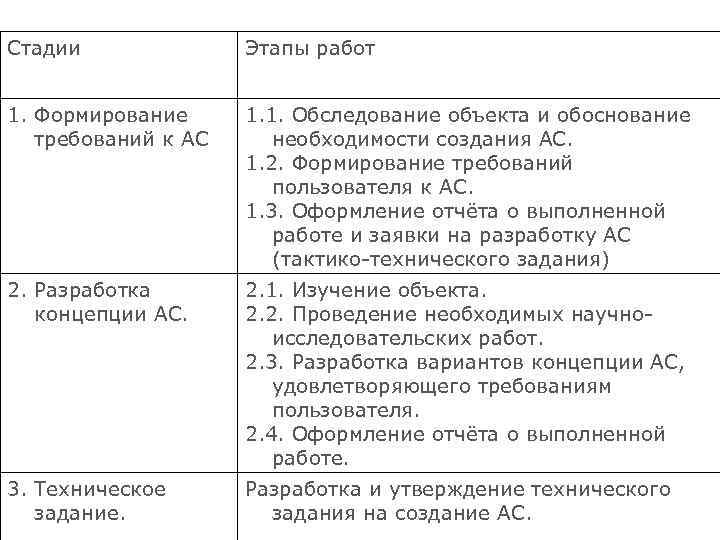 | Стадии | Этапы работ |
|---|---|
| 1. Формирование требований к АС | 1.1. Обследование объекта и обоснование необходимости создания АС. 1.2. Формирование требований пользователя к АС. 1.3. Оформление отчёта о выполненной работе и заявки на разработку АС (тактико-технического задания) |
| 2. Разработка концепции АС. | 2.1. Изучение объекта. 2.2. Проведение необходимых научно-исследовательских работ. 2.3. Разработка вариантов концепции АС, удовлетворяющего требованиям пользователя. 2.4. Оформление отчёта о выполненной работе. |
| 3. Техническое задание. | Разработка и утверждение технического задания на создание АС. |